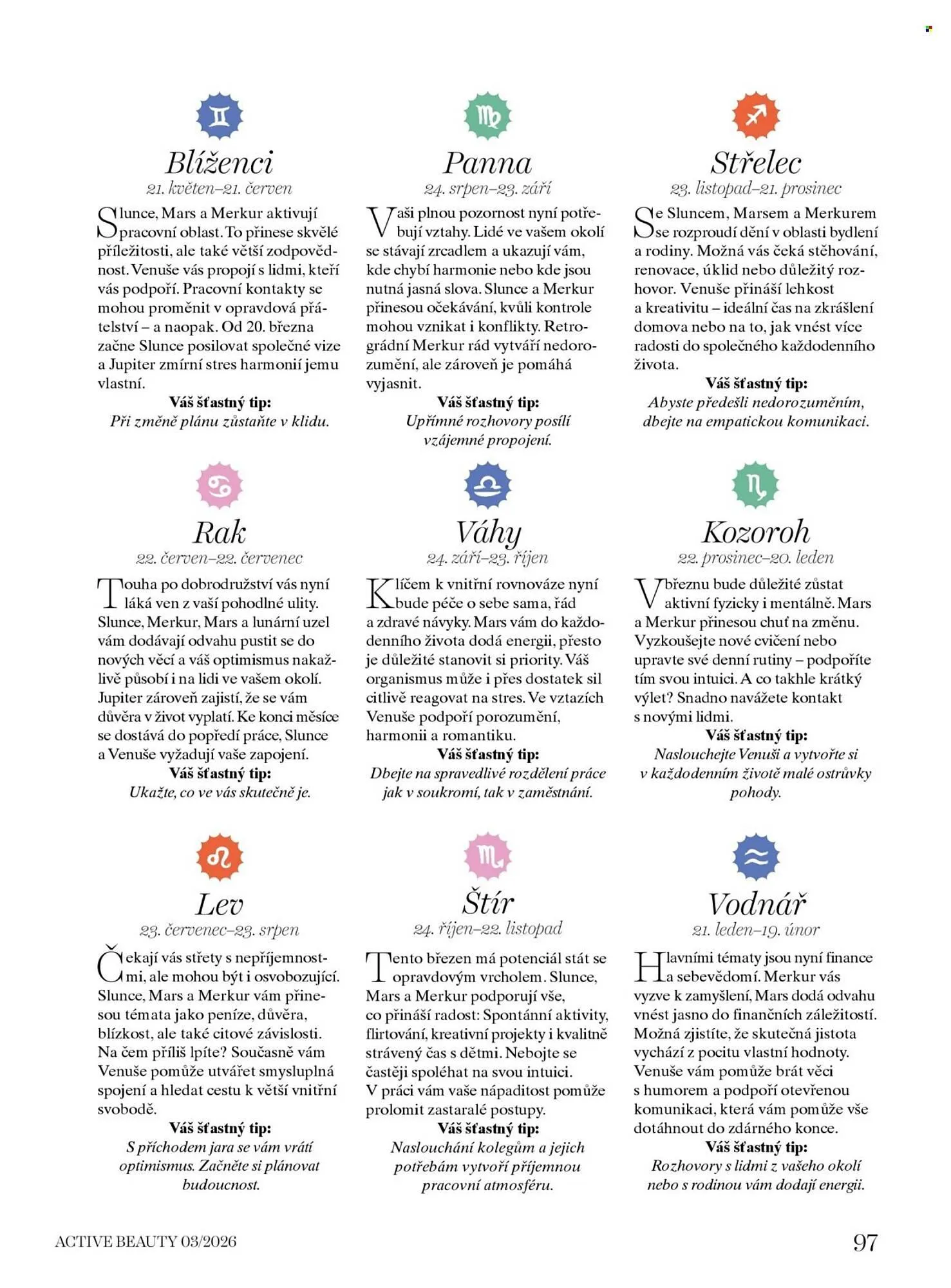 Blíženci
21. květen–21. červen

Slunce, Mars a Merkur aktivují pracovní oblast. To přinese skvělé příležitosti, ale také větší zodpovědnost. Venuše vás propojí s lidmi, kteří vás podpoří. Pracovní kontakty se mohou proměnit v opravdová přátelství – a naopak. Od 20. března začne Slunce posilovat společné vize a Jupiter zmírní stres harmonií jemu vlastní.

Váš šťastný tip:
Při změně plánu zůstaňte v klidu.

Rak
22. červen–22. červenec

Touha po dobrodružství vás nyní láká ven z vaší pohodlné ulity. Slunce, Merkur, Mars a lunární uzel vám dodávají odvahu pustit se do nových věcí a váš optimismus nakažlivě působí i na lidi ve vašem okolí. Jupiter zároveň zajistí, že se vám důvěra v život vyplatí. Ke konci měsíce se dostává do popředí práce, Slunce a Venuše vyžadují vaše zapojení.

Váš šťastný tip:
Ukažte, co ve vás skutečně je.

Lev
23. červenec–23. srpen

Čekají vás střety s nepříjemnostmi, ale mohou být i osvobozující. Slunce, Mars a Merkur vám přinesou témata jako peníze, důvěra, blízkost, ale také citové závislosti. Na čem příliš lpíte? Současně vám Venuše pomůže utvářet smysluplná spojení a hledat cestu k větší vnitřní svobodě.

Váš šťastný tip:
S příchodem jara se vám vrátí optimismus. Začněte si plánovat budoucnost.

Panna
24. srpen–23. září

Vaši plnou pozornost nyní potřebují vztahy. Lidé ve vašem okolí se stávají zrcadlem a ukazují vám, kde chybí harmonie nebo kde jsou nutná jasná slova. Slunce a Merkur přinesou očekávání, kvůli kontrole mohou vznikat i konflikty. Retrográdní Merkur rád vytváří nedorozumění, ale zároveň je pomáhá vyjasnit.

Váš šťastný tip:
Upřímné rozhovory posílí vzájemné propojení.

Váhy
24. září–23. říjen

Klíčem k vnitřní rovnováze nyní bude péče o sebe sama, řád a zdravé návyky. Mars vám do každodenního života dodá energii, přesto je důležité stanovit si priority. Váš organismus může i přes dostatek sil citlivě reagovat na stres. Ve vztazích Venuše podpoří porozumění, harmonii a romantiku.

Váš šťastný tip:
Dbejte na spravedlivé rozdělení práce jak v soukromí, tak v zaměstnání.

Štír
24. říjen–22. listopad

Tento březen má potenciál stát se opravdovým vrcholem. Slunce, Mars a Merkur podporují vše, co přináší radost: Spontánní aktivity, flirtování, kreativní projekty i kvalitně strávený čas s dětmi. Nebojte se častěji spoléhat na svou intuici. V práci vám vaše nápaditost pomůže prolomit zastaralé postupy.

Váš šťastný tip:
Naslouchání kolegům a jejich potřebám vytvoří příjemnou pracovní atmosféru.

Střelec
23. listopad–21. prosinec

Se Sluncem, Marsem a Merkurem se rozproudí dění v oblasti bydlení a rodiny. Možná vás čeká stěhování, renovace, úklid nebo důležitý rozhovor. Venuše přináší lehkost a kreativitu – ideální čas na zkrášlení domova nebo na to, jak vnést více radosti do společného každodenního života.

Váš šťastný tip:
Abyste předešli nedorozuměním, dbejte na empatickou komunikaci.

Kozoroh
22. prosinec–20. leden

V březnu bude důležité zůstat aktivní fyzicky i mentálně. Mars a Merkur přinesou chuť na změnu. Vyzkoušejte nové cvičení nebo upravte své denní rutiny – podpoříte tím svou intuici. A co takhle krátký výlet? Snadno navážete kontakt s novými lidmi.

Váš šťastný tip:
Naslouchejte Venuši a vytvořte si v každodenním životě malé ostrůvky pohody.

Vodnář
21. leden–19. únor

Hlavními tématy jsou nyní finance a sebevědomí. Merkur vás vyzve k zamyšlení, Mars dodá odvahu vnést jasno do finančních záležitostí. Možná zjistíte, že skutečná jistota vychází z pocitu vlastní hodnoty. Venuše vám pomůže brát věci s humorem a podpoří otevřenou komunikaci, která vám pomůže vše dotáhnout do zdárného konce.

Váš šťastný tip:
Rozhovory s lidmi z vašeho okolí nebo s rodinou vám dodají energii.

ACTIVE BEAUTY 03/2026 97